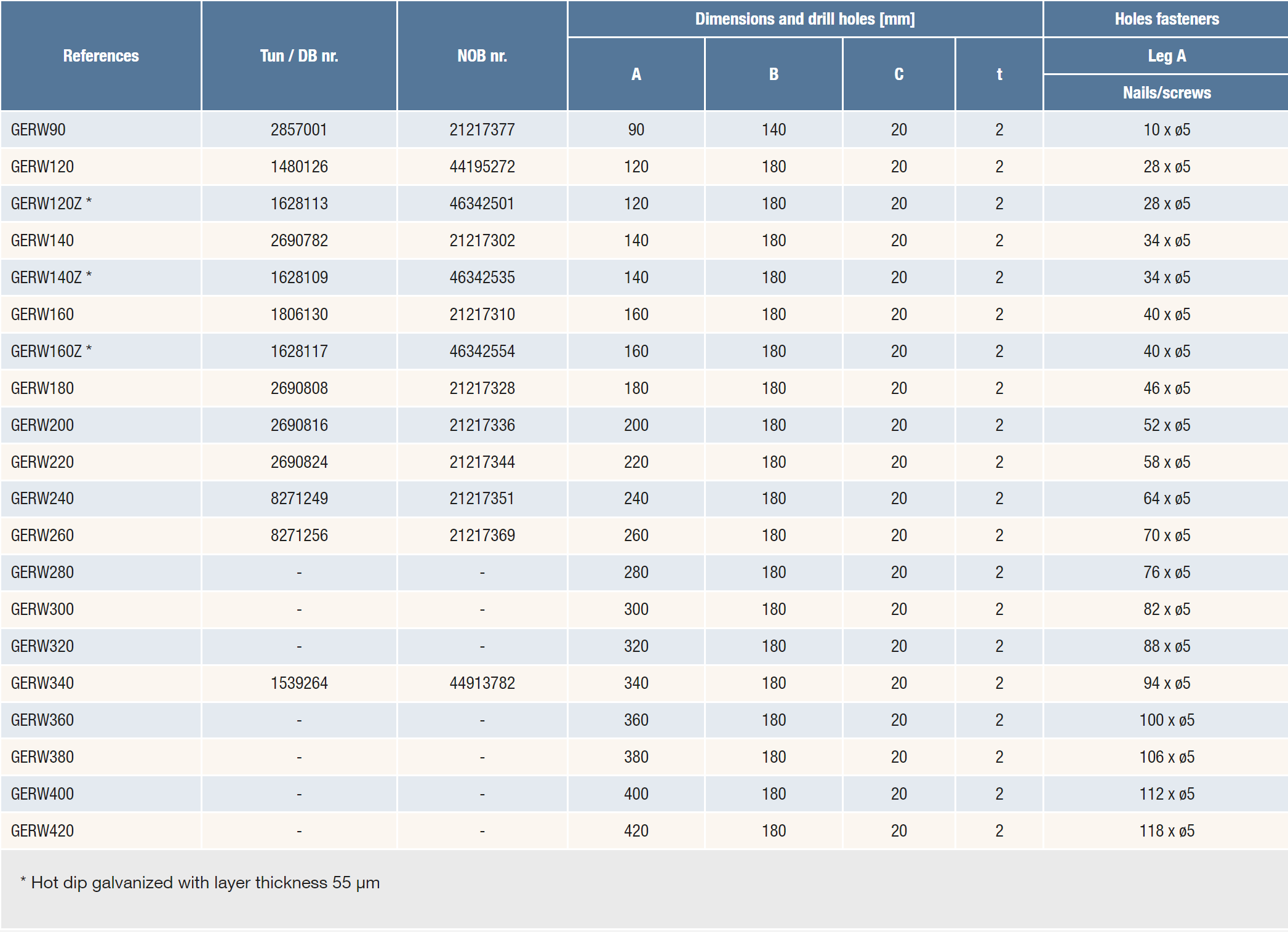 | References | Tun / DB nr. | NOB nr. | Dimensions and drill holes [mm] | | | | Holes fasteners |
|---|---|---|---|---|---|---|---|
| | | | A | B | C | t | Leg A |
| | | | | | | | Nails/screws |
| GERW90 | 2857001 | 21217377 | 90 | 140 | 20 | 2 | 10 x ø5 |
| GERW120 | 1480126 | 44195272 | 120 | 180 | 20 | 2 | 28 x ø5 |
| GERW120Z * | 1628113 | 46342501 | 120 | 180 | 20 | 2 | 28 x ø5 |
| GERW140 | 2690782 | 21217302 | 140 | 180 | 20 | 2 | 34 x ø5 |
| GERW140Z * | 1628109 | 46342535 | 140 | 180 | 20 | 2 | 34 x ø5 |
| GERW160 | 1806130 | 21217310 | 160 | 180 | 20 | 2 | 40 x ø5 |
| GERW160Z * | 1628117 | 46342554 | 160 | 180 | 20 | 2 | 40 x ø5 |
| GERW180 | 2690808 | 21217328 | 180 | 180 | 20 | 2 | 46 x ø5 |
| GERW200 | 2690816 | 21217336 | 200 | 180 | 20 | 2 | 52 x ø5 |
| GERW220 | 2690824 | 21217344 | 220 | 180 | 20 | 2 | 58 x ø5 |
| GERW240 | 8271249 | 21217351 | 240 | 180 | 20 | 2 | 64 x ø5 |
| GERW260 | 8271256 | 21217369 | 260 | 180 | 20 | 2 | 70 x ø5 |
| GERW280 | - | - | 280 | 180 | 20 | 2 | 76 x ø5 |
| GERW300 | - | - | 300 | 180 | 20 | 2 | 82 x ø5 |
| GERW320 | - | - | 320 | 180 | 20 | 2 | 88 x ø5 |
| GERW340 | 1539264 | 44913782 | 340 | 180 | 20 | 2 | 94 x ø5 |
| GERW360 | - | - | 360 | 180 | 20 | 2 | 100 x ø5 |
| GERW380 | - | - | 380 | 180 | 20 | 2 | 106 x ø5 |
| GERW400 | - | - | 400 | 180 | 20 | 2 | 112 x ø5 |
| GERW420 | - | - | 420 | 180 | 20 | 2 | 118 x ø5 |

* Hot dip galvanized with layer thickness 55 µm